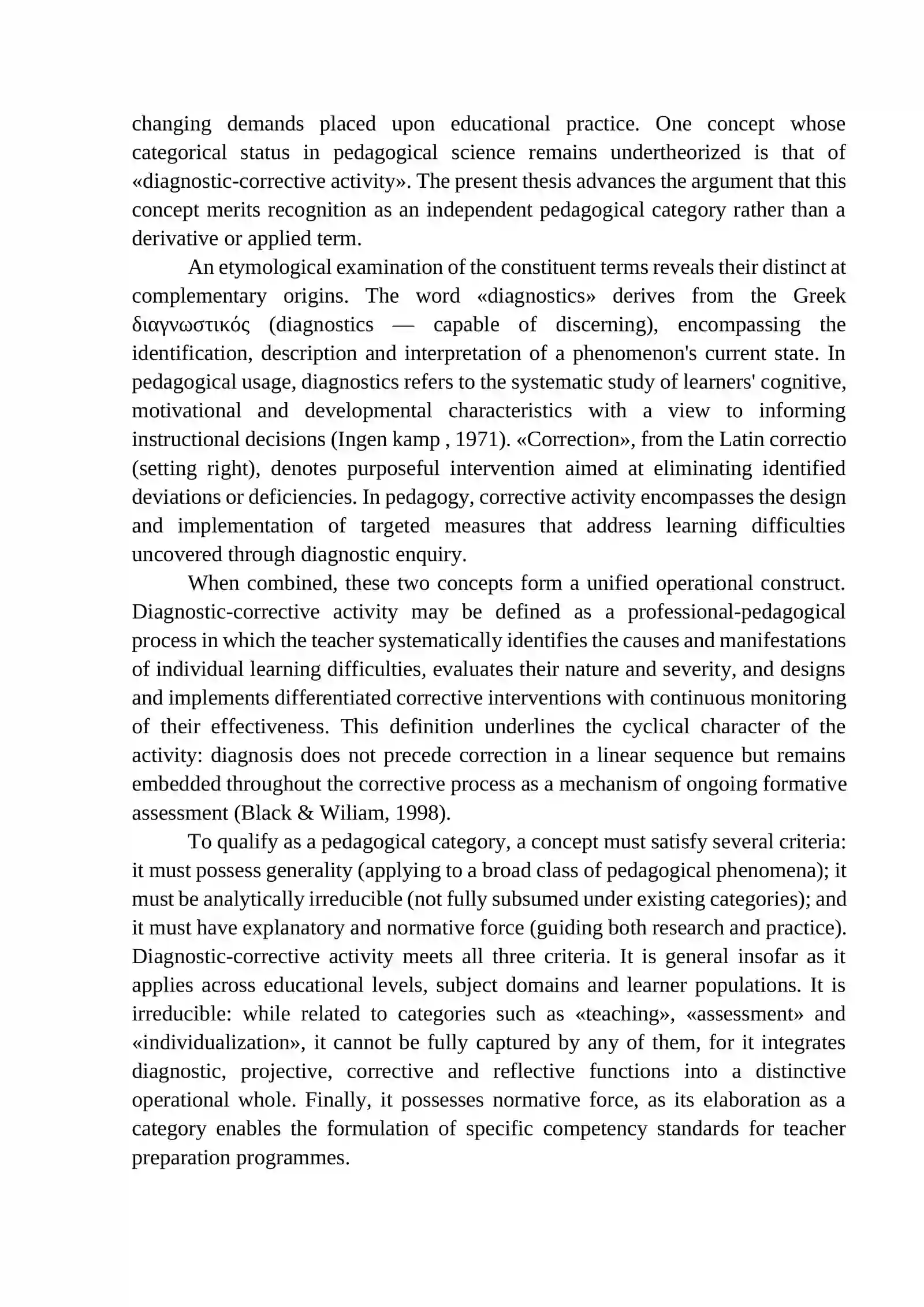 changing demands placed upon educational practice. One concept whose categorical status in pedagogical science remains undertheorized is that of «diagnostic-corrective activity». The present thesis advances the argument that this concept merits recognition as an independent pedagogical category rather than a derivative or applied term.

An etymological examination of the constituent terms reveals their distinct at complementary origins. The word «diagnostics» derives from the Greek διαγνωστικός (diagnostics — capable of discerning), encompassing the identification, description and interpretation of a phenomenon's current state. In pedagogical usage, diagnostics refers to the systematic study of learners' cognitive, motivational and developmental characteristics with a view to informing instructional decisions (Ingen kamp , 1971). «Correction», from the Latin correctio (setting right), denotes purposeful intervention aimed at eliminating identified deviations or deficiencies. In pedagogy, corrective activity encompasses the design and implementation of targeted measures that address learning difficulties uncovered through diagnostic enquiry.

When combined, these two concepts form a unified operational construct. Diagnostic-corrective activity may be defined as a professional-pedagogical process in which the teacher systematically identifies the causes and manifestations of individual learning difficulties, evaluates their nature and severity, and designs and implements differentiated corrective interventions with continuous monitoring of their effectiveness. This definition underlines the cyclical character of the activity: diagnosis does not precede correction in a linear sequence but remains embedded throughout the corrective process as a mechanism of ongoing formative assessment (Black & Wiliam, 1998).

To qualify as a pedagogical category, a concept must satisfy several criteria: it must possess generality (applying to a broad class of pedagogical phenomena); it must be analytically irreducible (not fully subsumed under existing categories); and it must have explanatory and normative force (guiding both research and practice). Diagnostic-corrective activity meets all three criteria. It is general insofar as it applies across educational levels, subject domains and learner populations. It is irreducible: while related to categories such as «teaching», «assessment» and «individualization», it cannot be fully captured by any of them, for it integrates diagnostic, projective, corrective and reflective functions into a distinctive operational whole. Finally, it possesses normative force, as its elaboration as a category enables the formulation of specific competency standards for teacher preparation programmes.